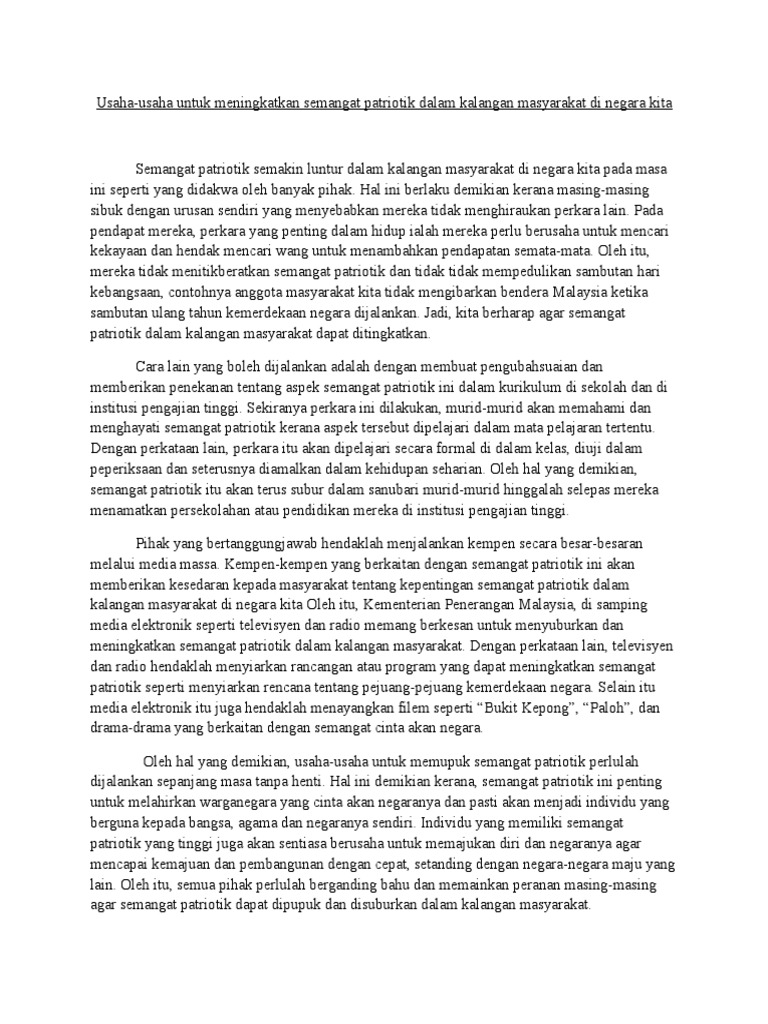 Usaha-usaha untuk meningkatkan semangat patriotik dalam kalangan masyarakat di negara kita

Semangat patriotik semakin luntur dalam kalangan masyarakat di negara kita pada masa ini seperti yang didakwa oleh banyak pihak. Hal ini berlaku demikian kerana masing-masing sibuk dengan urusan sendiri yang menyebabkan mereka tidak menghiraukan perkara lain. Pada pendapat mereka, perkara yang penting dalam hidup ialah mereka perlu berusaha untuk mencari kekayaan dan hendak mencari wang untuk menambahkan pendapatan semata-mata. Oleh itu, mereka tidak menitikberatkan semangat patriotik dan tidak tidak mempedulikan sambutan hari kebangsaan, contohnya anggota masyarakat kita tidak mengibarkan bendera Malaysia ketika sambutan ulang tahun kemerdekaan negara dijalankan. Jadi, kita berharap agar semangat patriotik dalam kalangan masyarakat dapat ditingkatkan.

Cara lain yang boleh dijalankan adalah dengan membuat pengubahsuaian dan memberikan penekanan tentang aspek semangat patriotik ini dalam kurikulum di sekolah dan di institusi pengajian tinggi. Sekiranya perkara ini dilakukan, murid-murid akan memahami dan menghayati semangat patriotik kerana aspek tersebut dipelajari dalam mata pelajaran tertentu. Dengan perkataan lain, perkara itu akan dipelajari secara formal di dalam kelas, diuji dalam peperiksaan dan seterusnya diamalkan dalam kehidupan seharian. Oleh hal yang demikian, semangat patriotik itu akan terus subur dalam sanubari murid-murid hinggalah selepas mereka menamatkan persekolahan atau pendidikan mereka di institusi pengajian tinggi.

Pihak yang bertanggungjawab hendaklah menjalankan kempen secara besar-besaran melalui media massa. Kempen-kempen yang berkaitan dengan semangat patriotik ini akan memberikan kesedaran kepada masyarakat tentang kepentingan semangat patriotik dalam kalangan masyarakat di negara kita Oleh itu, Kementerian Penerangan Malaysia, di samping media elektronik seperti televisyen dan radio memang berkesan untuk menyuburkan dan meningkatkan semangat patriotik dalam kalangan masyarakat. Dengan perkataan lain, televisyen dan radio hendaklah menyiarkan rancangan atau program yang dapat meningkatkan semangat patriotik seperti menyiarkan rencana tentang pejuang-pejuang kemerdekaan negara. Selain itu media elektronik itu juga hendaklah menayangkan filem seperti “Bukit Kepong”, “Paloh”, dan drama-drama yang berkaitan dengan semangat cinta akan negara.

Oleh hal yang demikian, usaha-usaha untuk memupuk semangat patriotik perlulah dijalankan sepanjang masa tanpa henti. Hal ini demikian kerana, semangat patriotik ini penting untuk melahirkan warganegara yang cinta akan negaranya dan pasti akan menjadi individu yang berguna kepada bangsa, agama dan negaranya sendiri. Individu yang memiliki semangat patriotik yang tinggi juga akan sentiasa berusaha untuk memajukan diri dan negaranya agar mencapai kemajuan dan pembangunan dengan cepat, setanding dengan negara-negara maju yang lain. Oleh itu, semua pihak perlulah berganding bahu dan memainkan peranan masing-masing agar semangat patriotik dapat dipupuk dan disuburkan dalam kalangan masyarakat.